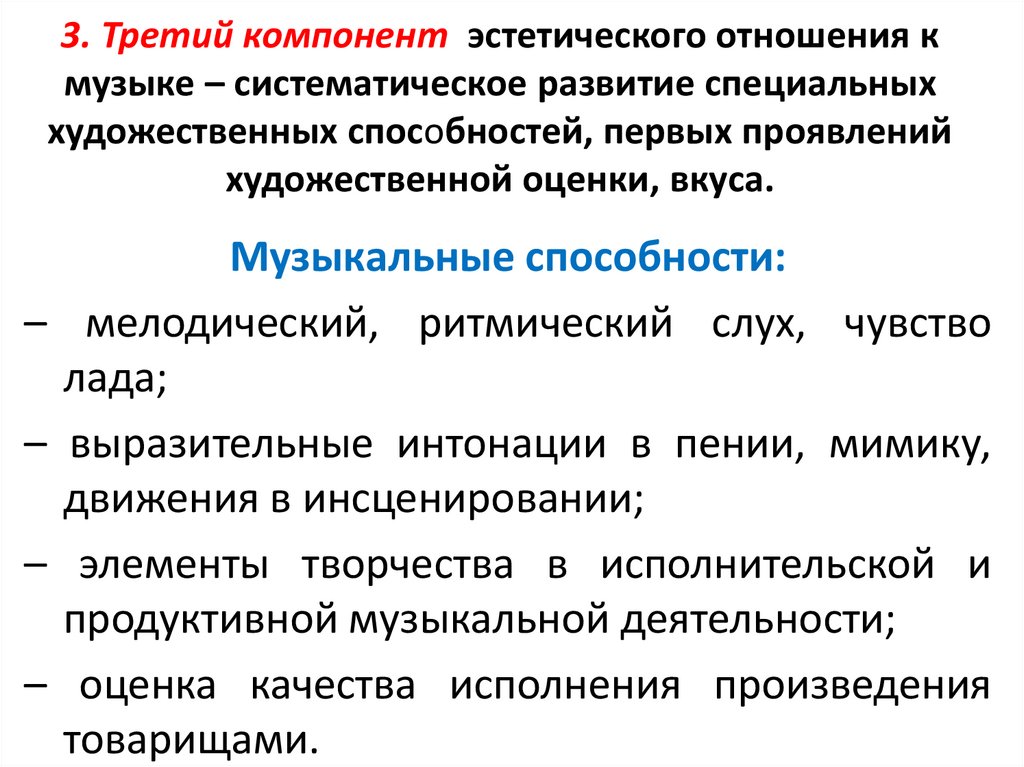 3. Третий компонент эстетического отношения к музыке – систематическое развитие специальных художественных способностей, первых проявлений художественной оценки, вкуса.

Музыкальные способности:

– мелодический, ритмический слух, чувство лада;

– выразительные интонации в пении, мимику, движения в инсценировании;

– элементы творчества в исполнительской и продуктивной музыкальной деятельности;

– оценка качества исполнения произведения товарищами.